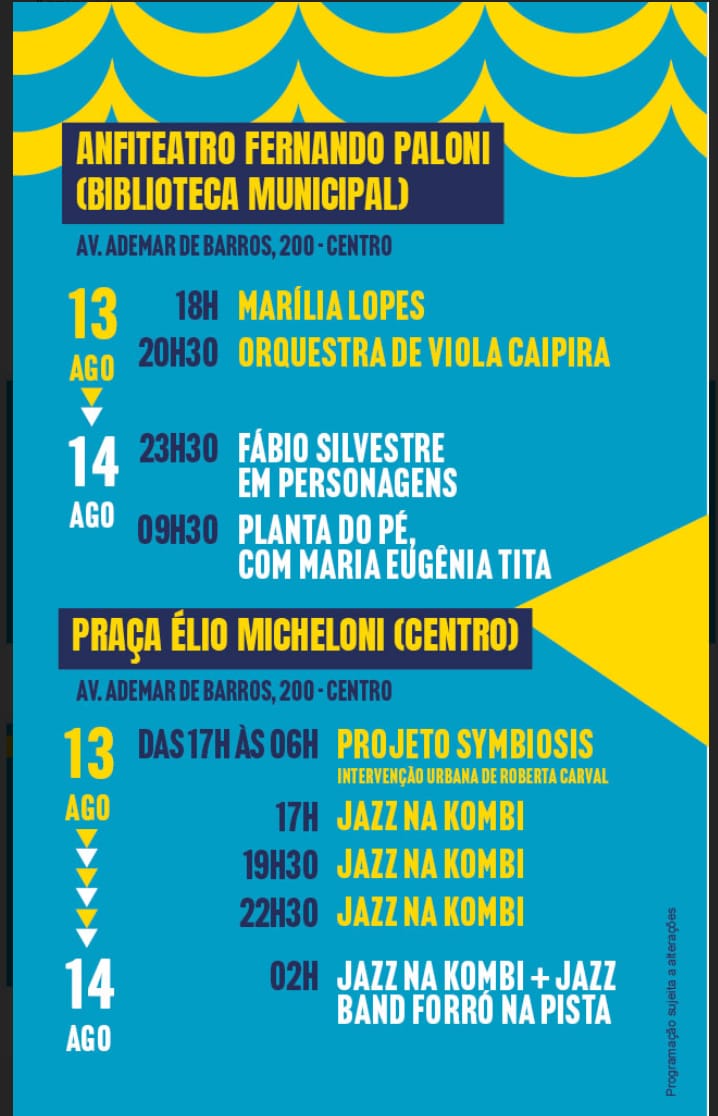 ANFITEATRO FERNANDO PALONI (BIBLIOTECA MUNICIPAL)

AV. ADEMAR DE BARROS, 200 - CENTRO

13 AGO
18H MARÍLIA LOPES
20H30 ORQUESTRA DE VIOLA CAIPIRA

14 AGO
23H30 FÁBIO SILVESTRE EM PERSONAGENS
09H30 PLANTA DO PÉ, COM MARIA EUGÊNIA TITA

PRAÇA ÉLIO MICHELONI (CENTRO)

AV. ADEMAR DE BARROS, 200 - CENTRO

13 AGO
DAS 17H ÀS 06H PROJETO SYMBIOSIS
INTERVENÇÃO URBANA DE ROBERTA CARVAL
17H JAZZ NA KOMBI
19H30 JAZZ NA KOMBI
22H30 JAZZ NA KOMBI

14 AGO
02H JAZZ NA KOMBI + JAZZ BAND FORRÓ NA PISTA

Programação sujeita a alterações